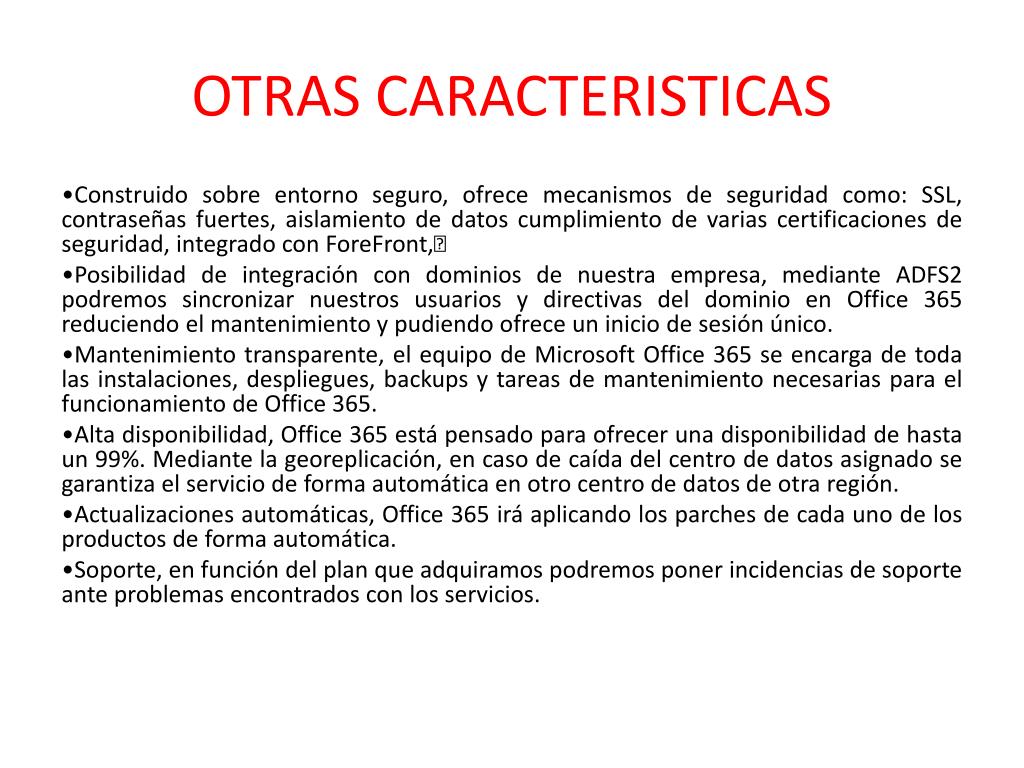 OTRAS CARACTERISTICAS

•Construido sobre entorno seguro, ofrece mecanismos de seguridad como: SSL, contraseñas fuertes, aislamiento de datos cumplimiento de varias certificaciones de seguridad, integrado con ForeFront,
•Posibilidad de integración con dominios de nuestra empresa, mediante ADFS2 podremos sincronizar nuestros usuarios y directivas del dominio en Office 365 reduciendo el mantenimiento y pudiendo ofrece un inicio de sesión único.
•Mantenimiento transparente, el equipo de Microsoft Office 365 se encarga de toda las instalaciones, despliegues, backups y tareas de mantenimiento necesarias para el funcionamiento de Office 365.
•Alta disponibilidad, Office 365 está pensado para ofrecer una disponibilidad de hasta un 99%. Mediante la georeplicación, en caso de caída del centro de datos asignado se garantiza el servicio de forma automática en otro centro de datos de otra región.
•Actualizaciones automáticas, Office 365 irá aplicando los parches de cada uno de los productos de forma automática.
•Soporte, en función del plan que adquiramos podremos poner incidencias de soporte ante problemas encontrados con los servicios.